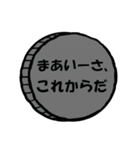 まあいーさ、
これからだ